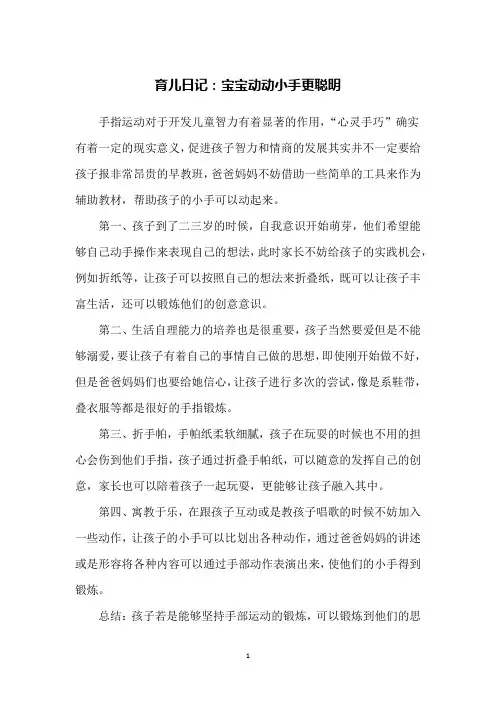 育儿日记：宝宝动动小手更聪明

手指运动对于开发儿童智力有着显著的作用，“心灵手巧”确实有着一定的现实意义，促进孩子智力和情商的发展其实并不一定要给孩子报非常昂贵的早教班，爸爸妈妈不妨借助一些简单的工具来作为辅助教材，帮助孩子的小手可以动起来。

第一、孩子到了二三岁的时候，自我意识开始萌芽，他们希望能够自己动手操作来表现自己的想法，此时家长不妨给孩子的实践机会，例如折纸等，让孩子可以按照自己的想法来折叠纸，既可以让孩子丰富生活，还可以锻炼他们的创意意识。

第二、生活自理能力的培养也是很重要，孩子当然要爱但是不能够溺爱，要让孩子有着自己的事情自己做的思想，即使刚开始做不好，但是爸爸妈妈们也要给她信心，让孩子进行多次的尝试，像是系鞋带，叠衣服等都是很好的手指锻炼。

第三、折手帕，手帕纸柔软细腻，孩子在玩耍的时候也不用的担心会伤到他们手指，孩子通过折叠手帕纸，可以随意的发挥自己的创意，家长也可以陪着孩子一起玩耍，更能够让孩子融入其中。

第四、寓教于乐，在跟孩子互动或是教孩子唱歌的时候不妨加入一些动作，让孩子的小手可以比划出各种动作，通过爸爸妈妈的讲述或是形容将各种内容可以通过手部动作表演出来，使他们的小手得到锻炼。

总结：孩子若是能够坚持手部运动的锻炼，可以锻炼到他们的思

1